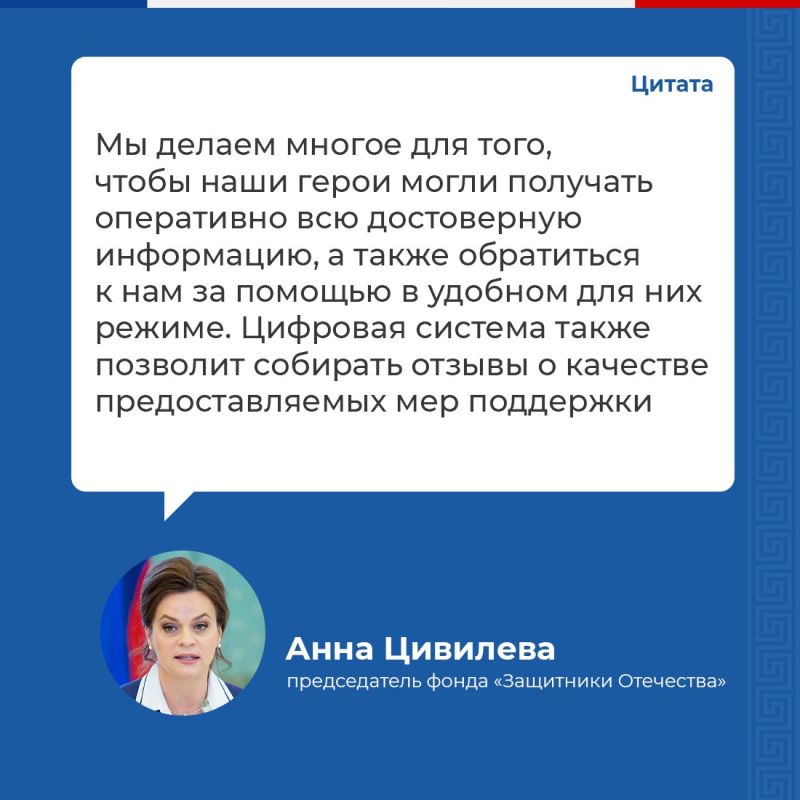 Цитата

Мы делаем многое для того, чтобы наши герои могли получать оперативно всю достоверную информацию, а также обратиться к нам за помощью в удобном для них режиме. Цифровая система также позволит собирать отзывы о качестве предоставляемых мер поддержки

Анна Цивилева
председатель фонда «Защитники Отечества»